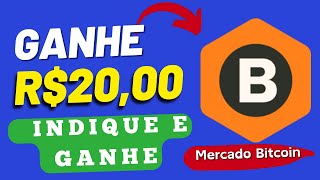 GANHE
R$20,00

INDIQUE E GANHE

B

Mercado Bitcoin